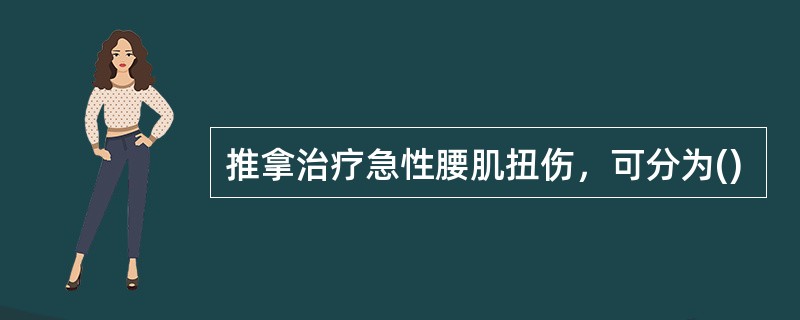 推拿治疗急性腰肌扭伤，可分为()